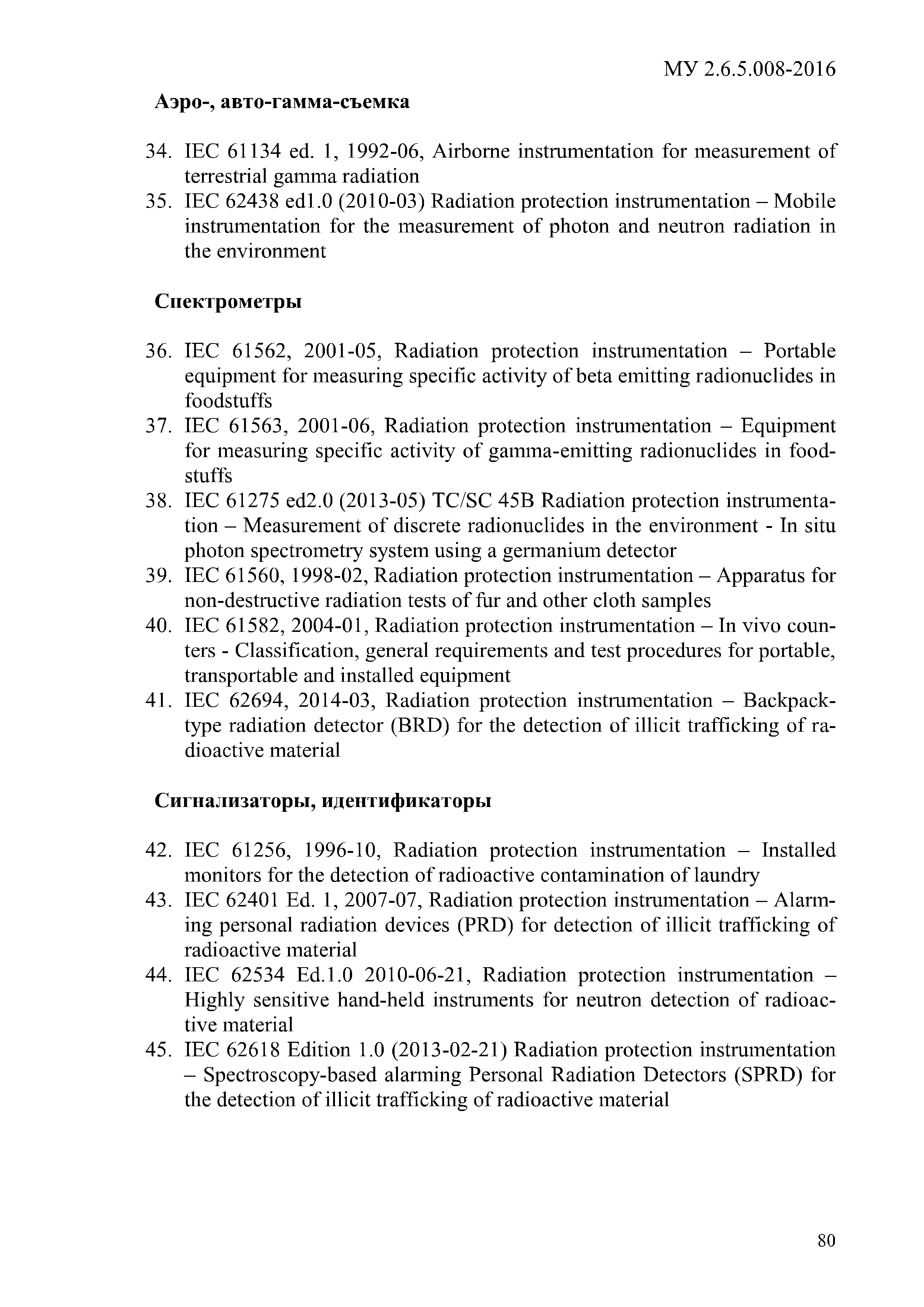 МУ 2.6.5.008-2016

Аэро-, авто-гамма-съемка

34. IEC 61134 ed. 1, 1992-06, Airborne instrumentation for measurement of terrestrial gamma radiation
35. IEC 62438 ed1.0 (2010-03) Radiation protection instrumentation – Mobile instrumentation for the measurement of photon and neutron radiation in the environment

Спектрометры

36. IEC 61562, 2001-05, Radiation protection instrumentation – Portable equipment for measuring specific activity of beta emitting radionuclides in foodstuffs
37. IEC 61563, 2001-06, Radiation protection instrumentation – Equipment for measuring specific activity of gamma-emitting radionuclides in foodstuffs
38. IEC 61275 ed2.0 (2013-05) TC/SC 45B Radiation protection instrumentation – Measurement of discrete radionuclides in the environment - In situ photon spectrometry system using a germanium detector
39. IEC 61560, 1998-02, Radiation protection instrumentation – Apparatus for non-destructive radiation tests of fur and other cloth samples
40. IEC 61582, 2004-01, Radiation protection instrumentation – In vivo counters - Classification, general requirements and test procedures for portable, transportable and installed equipment
41. IEC 62694, 2014-03, Radiation protection instrumentation – Backpack-type radiation detector (BRD) for the detection of illicit trafficking of radioactive material

Сигнализаторы, идентификаторы

42. IEC 61256, 1996-10, Radiation protection instrumentation – Installed monitors for the detection of radioactive contamination of laundry
43. IEC 62401 Ed. 1, 2007-07, Radiation protection instrumentation – Alarming personal radiation devices (PRD) for detection of illicit trafficking of radioactive material
44. IEC 62534 Ed.1.0 2010-06-21, Radiation protection instrumentation – Highly sensitive hand-held instruments for neutron detection of radioactive material
45. IEC 62618 Edition 1.0 (2013-02-21) Radiation protection instrumentation – Spectroscopy-based alarming Personal Radiation Detectors (SPRD) for the detection of illicit trafficking of radioactive material

80